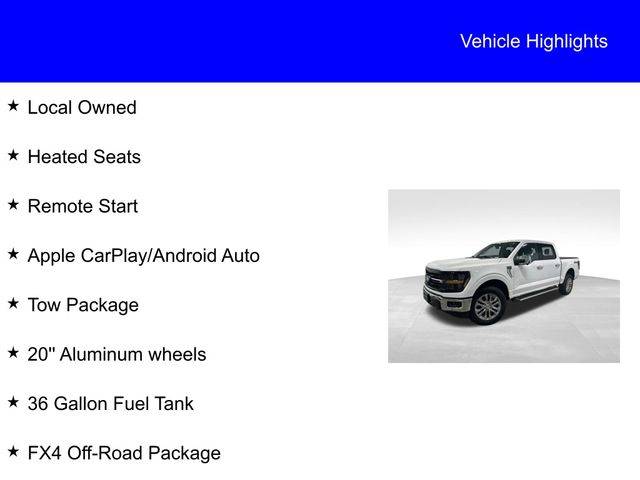 Vehicle Highlights

★ Local Owned

★ Heated Seats

★ Remote Start

★ Apple CarPlay/Android Auto

★ Tow Package

★ 20" Aluminum wheels

★ 36 Gallon Fuel Tank

★ FX4 Off-Road Package